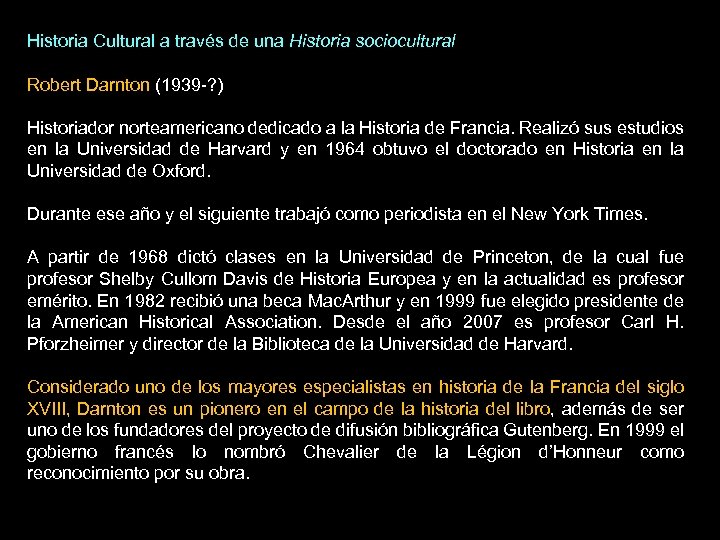 Historia Cultural a través de una Historia sociocultural

Robert Darnton (1939-?)

Historiador norteamericano dedicado a la Historia de Francia. Realizó sus estudios en la Universidad de Harvard y en 1964 obtuvo el doctorado en Historia en la Universidad de Oxford.

Durante ese año y el siguiente trabajó como periodista en el New York Times.

A partir de 1968 dictó clases en la Universidad de Princeton, de la cual fue profesor Shelby Cullom Davis de Historia Europea y en la actualidad es profesor emérito. En 1982 recibió una beca MacArthur y en 1999 fue elegido presidente de la American Historical Association. Desde el año 2007 es profesor Carl H. Pforzheimer y director de la Biblioteca de la Universidad de Harvard.

Considerado uno de los mayores especialistas en historia de la Francia del siglo XVIII, Darnton es un pionero en el campo de la historia del libro, además de ser uno de los fundadores del proyecto de difusión bibliográfica Gutenberg. En 1999 el gobierno francés lo nombró Chevalier de la Légion d'Honneur como reconocimiento por su obra.